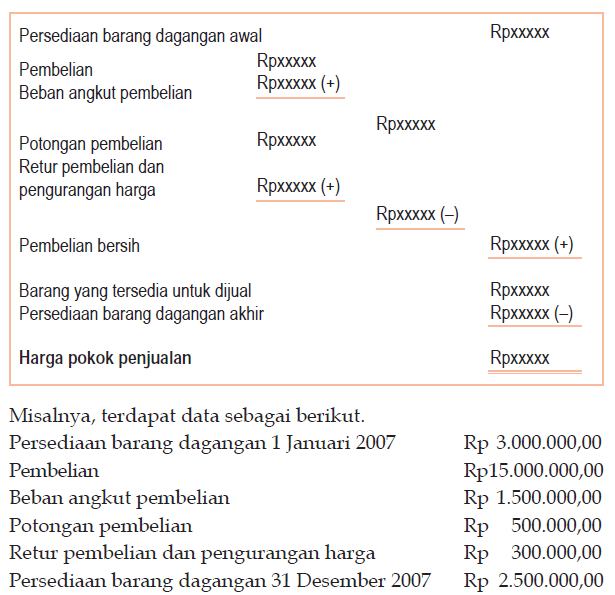 | | | | |
|---|---|---|---|
| Persediaan barang dagangan awal | | | Rpxxxxx |
| Pembelian | Rpxxxxx | | |
| Beban angkut pembelian | Rpxxxxx (+) | | |
| | | Rpxxxxx | |
| Potongan pembelian | Rpxxxxx | | |
| Retur pembelian dan pengurangan harga | Rpxxxxx (+) | | |
| | | Rpxxxxx (–) | |
| Pembelian bersih | | | Rpxxxxx (+) |
| Barang yang tersedia untuk dijual | | | Rpxxxxx |
| Persediaan barang dagangan akhir | | | Rpxxxxx (–) |
| **Harga pokok penjualan** | | | Rpxxxxx |

Misalnya, terdapat data sebagai berikut.

| | |
|---|---|
| Persediaan barang dagangan 1 Januari 2007 | Rp 3.000.000,00 |
| Pembelian | Rp15.000.000,00 |
| Beban angkut pembelian | Rp 1.500.000,00 |
| Potongan pembelian | Rp 500.000,00 |
| Retur pembelian dan pengurangan harga | Rp 300.000,00 |
| Persediaan barang dagangan 31 Desember 2007 | Rp 2.500.000,00 |